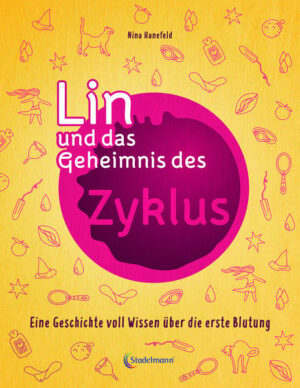 Nina Hanefeld

Lin
und das
Geheimnis des
Zyklus

Eine Geschichte voll Wissen über die erste Blutung

Stadelmann